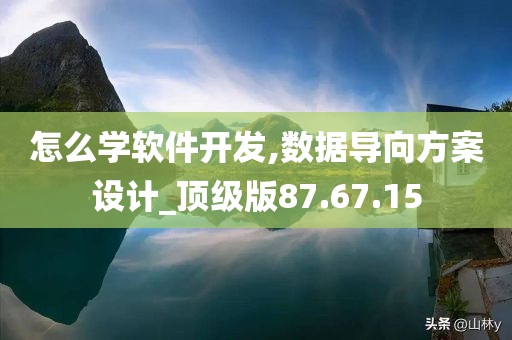 怎么学软件开发,数据导向方案设计_顶级版87.67.15

头条 @山林y